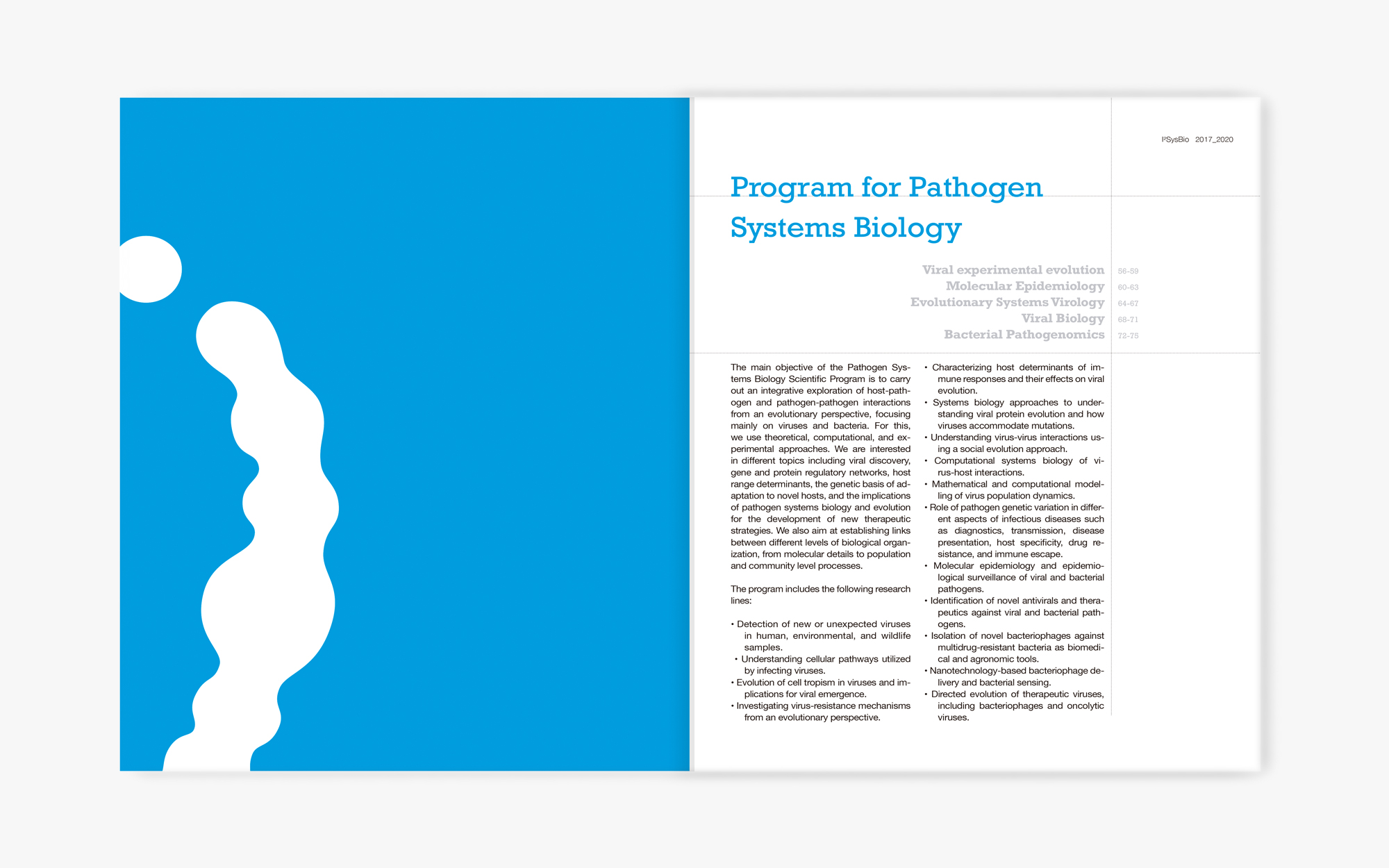 I²SysBio 2017_2020

Program for Pathogen Systems Biology

Viral experimental evolution 56-59
Molecular Epidemiology 60-63
Evolutionary Systems Virology 64-67
Viral Biology 68-71
Bacterial Pathogenomics 72-75

The main objective of the Pathogen Systems Biology Scientific Program is to carry out an integrative exploration of host-pathogen and pathogen-pathogen interactions from an evolutionary perspective, focusing mainly on viruses and bacteria. For this, we use theoretical, computational, and experimental approaches. We are interested in different topics including viral discovery, gene and protein regulatory networks, host range determinants, the genetic basis of adaptation to novel hosts, and the implications of pathogen systems biology and evolution for the development of new therapeutic strategies. We also aim at establishing links between different levels of biological organization, from molecular details to population and community level processes.

The program includes the following research lines:

• Detection of new or unexpected viruses in human, environmental, and wildlife samples.
• Understanding cellular pathways utilized by infecting viruses.
• Evolution of cell tropism in viruses and implications for viral emergence.
• Investigating virus-resistance mechanisms from an evolutionary perspective.
• Characterizing host determinants of immune responses and their effects on viral evolution.
• Systems biology approaches to understanding viral protein evolution and how viruses accommodate mutations.
• Understanding virus-virus interactions using a social evolution approach.
• Computational systems biology of virus-host interactions.
• Mathematical and computational modelling of virus population dynamics.
• Role of pathogen genetic variation in different aspects of infectious diseases such as diagnostics, transmission, disease presentation, host specificity, drug resistance, and immune escape.
• Molecular epidemiology and epidemiological surveillance of viral and bacterial pathogens.
• Identification of novel antivirals and therapeutics against viral and bacterial pathogens.
• Isolation of novel bacteriophages against multidrug-resistant bacteria as biomedical and agronomic tools.
• Nanotechnology-based bacteriophage delivery and bacterial sensing.
• Directed evolution of therapeutic viruses, including bacteriophages and oncolytic viruses.